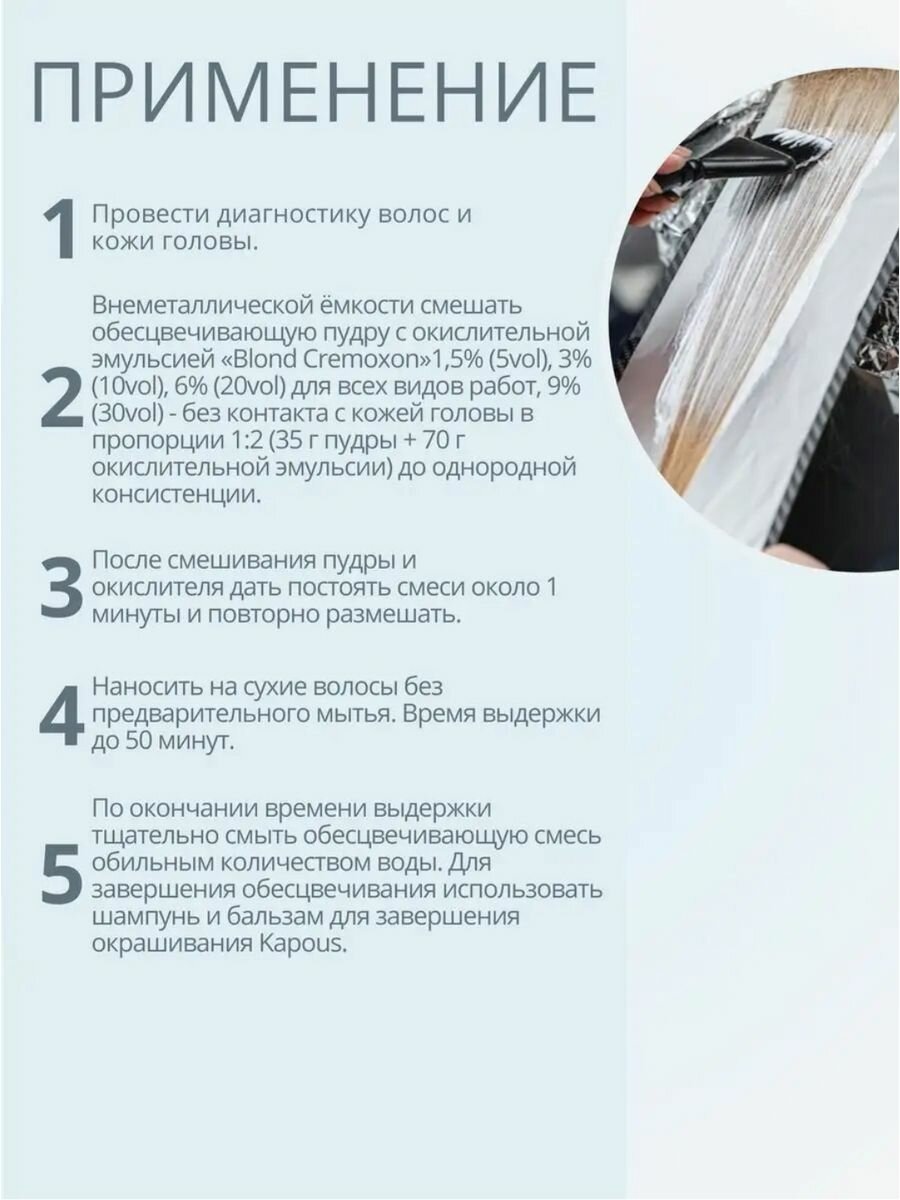 ПРИМЕНЕНИЕ

1 Провести диагностику волос и кожи головы.

2 Внеметаллической ёмкости смешать обесцвечивающую пудру с окислительной эмульсией «Blond Cremoxon»1,5% (5vol), 3% (10vol), 6% (20vol) для всех видов работ, 9% (30vol) - без контакта с кожей головы в пропорции 1:2 (35 г пудры + 70 г окислительной эмульсии) до однородной консистенции.

3 После смешивания пудры и окислителя дать постоять смеси около 1 минуты и повторно размешать.

4 Наносить на сухие волосы без предварительного мытья. Время выдержки до 50 минут.

5 По окончании времени выдержки тщательно смыть обесцвечивающую смесь обильным количеством воды. Для завершения обесцвечивания использовать шампунь и бальзам для завершения окрашивания Kapous.